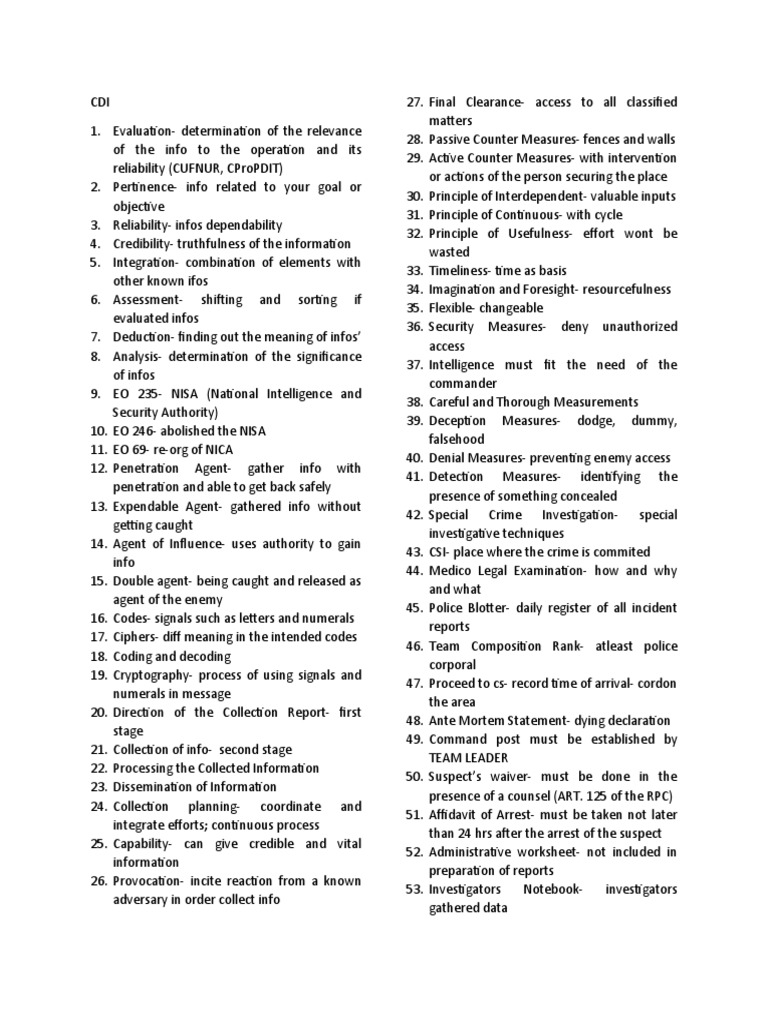 CDI

1. Evaluation- determination of the relevance of the info to the operation and its reliability (CUFNUR, CProPDIT)
2. Pertinence- info related to your goal or objective
3. Reliability- infos dependability
4. Credibility- truthfulness of the information
5. Integration- combination of elements with other known ifos
6. Assessment- shifting and sorting if evaluated infos
7. Deduction- finding out the meaning of infos'
8. Analysis- determination of the significance of infos
9. EO 235- NISA (National Intelligence and Security Authority)
10. EO 246- abolished the NISA
11. EO 69- re-org of NICA
12. Penetration Agent- gather info with penetration and able to get back safely
13. Expendable Agent- gathered info without getting caught
14. Agent of Influence- uses authority to gain info
15. Double agent- being caught and released as agent of the enemy
16. Codes- signals such as letters and numerals
17. Ciphers- diff meaning in the intended codes
18. Coding and decoding
19. Cryptography- process of using signals and numerals in message
20. Direction of the Collection Report- first stage
21. Collection of info- second stage
22. Processing the Collected Information
23. Dissemination of Information
24. Collection planning- coordinate and integrate efforts; continuous process
25. Capability- can give credible and vital information
26. Provocation- incite reaction from a known adversary in order collect info
27. Final Clearance- access to all classified matters
28. Passive Counter Measures- fences and walls
29. Active Counter Measures- with intervention or actions of the person securing the place
30. Principle of Interdependent- valuable inputs
31. Principle of Continuous- with cycle
32. Principle of Usefulness- effort wont be wasted
33. Timeliness- time as basis
34. Imagination and Foresight- resourcefulness
35. Flexible- changeable
36. Security Measures- deny unauthorized access
37. Intelligence must fit the need of the commander
38. Careful and Thorough Measurements
39. Deception Measures- dodge, dummy, falsehood
40. Denial Measures- preventing enemy access
41. Detection Measures- identifying the presence of something concealed
42. Special Crime Investigation- special investigative techniques
43. CSI- place where the crime is commited
44. Medico Legal Examination- how and why and what
45. Police Blotter- daily register of all incident reports
46. Team Composition Rank- atleast police corporal
47. Proceed to cs- record time of arrival- cordon the area
48. Ante Mortem Statement- dying declaration
49. Command post must be established by TEAM LEADER
50. Suspect's waiver- must be done in the presence of a counsel (ART. 125 of the RPC)
51. Affidavit of Arrest- must be taken not later than 24 hrs after the arrest of the suspect
52. Administrative worksheet- not included in preparation of reports
53. Investigators Notebook- investigators gathered data